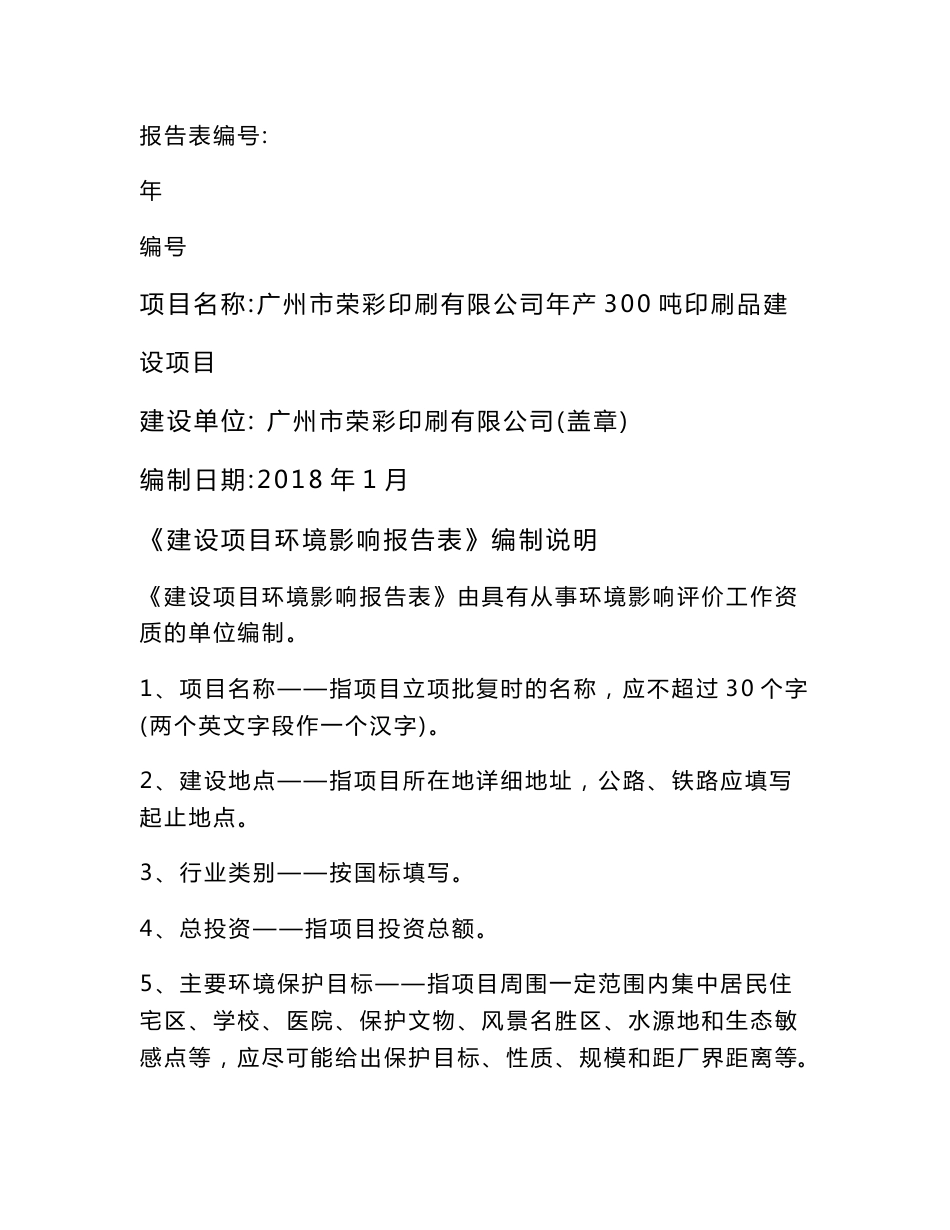 报告表编号:

年

编号

项目名称:广州市荣彩印刷有限公司年产 300 吨印刷品建设项目

建设单位: 广州市荣彩印刷有限公司(盖章)

编制日期:2018 年 1 月

《建设项目环境影响报告表》编制说明

《建设项目环境影响报告表》由具有从事环境影响评价工作资质的单位编制。

1、项目名称——指项目立项批复时的名称，应不超过 30 个字(两个英文字段作一个汉字)。

2、建设地点——指项目所在地详细地址，公路、铁路应填写起止地点。

3、行业类别——按国标填写。

4、总投资——指项目投资总额。

5、主要环境保护目标——指项目周围一定范围内集中居民住宅区、学校、医院、保护文物、风景名胜区、水源地和生态敏感点等，应尽可能给出保护目标、性质、规模和距厂界距离等。